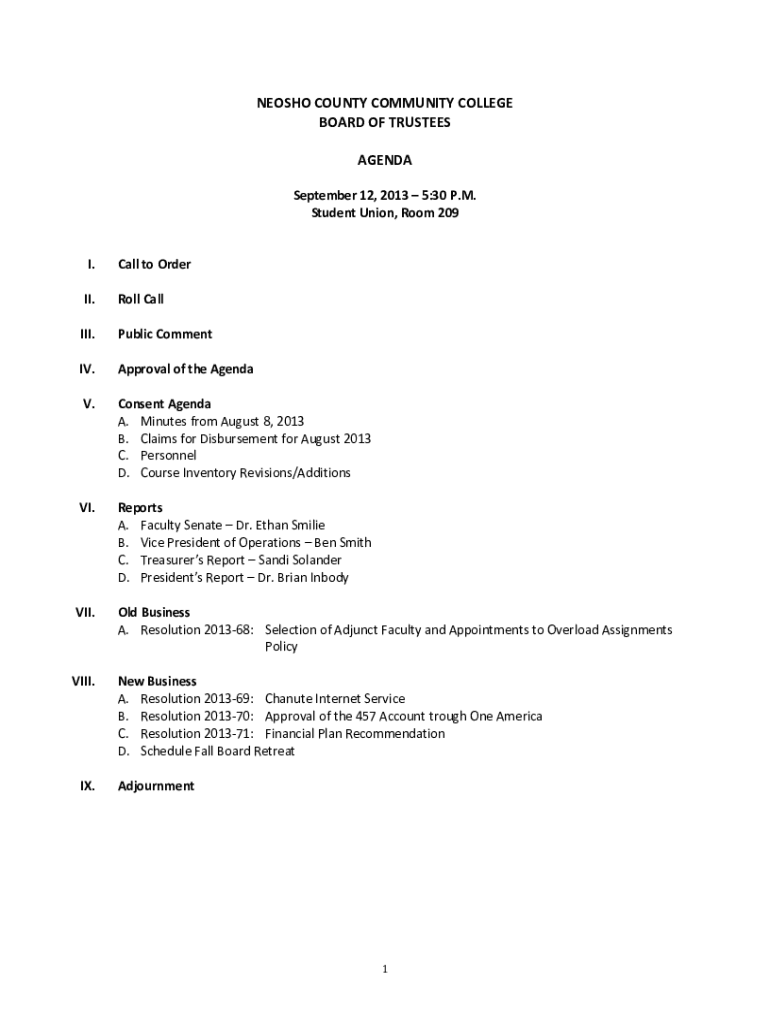 NEOSHO COUNTY COMMUNITY COLLEGE
BOARD OF TRUSTEES

AGENDA

September 12, 2013 – 5:30 P.M.
Student Union, Room 209

I. Call to Order

II. Roll Call

III. Public Comment

IV. Approval of the Agenda

V. Consent Agenda
A. Minutes from August 8, 2013
B. Claims for Disbursement for August 2013
C. Personnel
D. Course Inventory Revisions/Additions

VI. Reports
A. Faculty Senate – Dr. Ethan Smilie
B. Vice President of Operations – Ben Smith
C. Treasurer's Report – Sandi Solander
D. President's Report – Dr. Brian Inbody

VII. Old Business
A. Resolution 2013-68: Selection of Adjunct Faculty and Appointments to Overload Assignments Policy

VIII. New Business
A. Resolution 2013-69: Chanute Internet Service
B. Resolution 2013-70: Approval of the 457 Account trough One America
C. Resolution 2013-71: Financial Plan Recommendation
D. Schedule Fall Board Retreat

IX. Adjournment

1